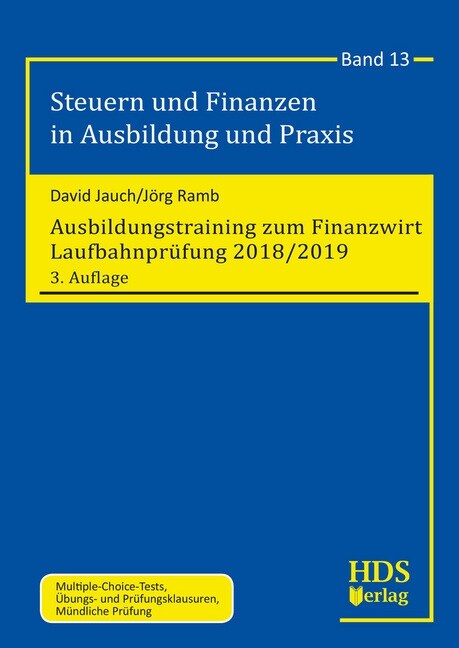 Band 13

Steuern und Finanzen in Ausbildung und Praxis

David Jauch/Jörg Ramb

Ausbildungstraining zum Finanzwirt Laufbahnprüfung 2018/2019

3. Auflage

Multiple-Choice-Tests, Übungs- und Prüfungsklausuren, Mündliche Prüfung

HDS Verlag